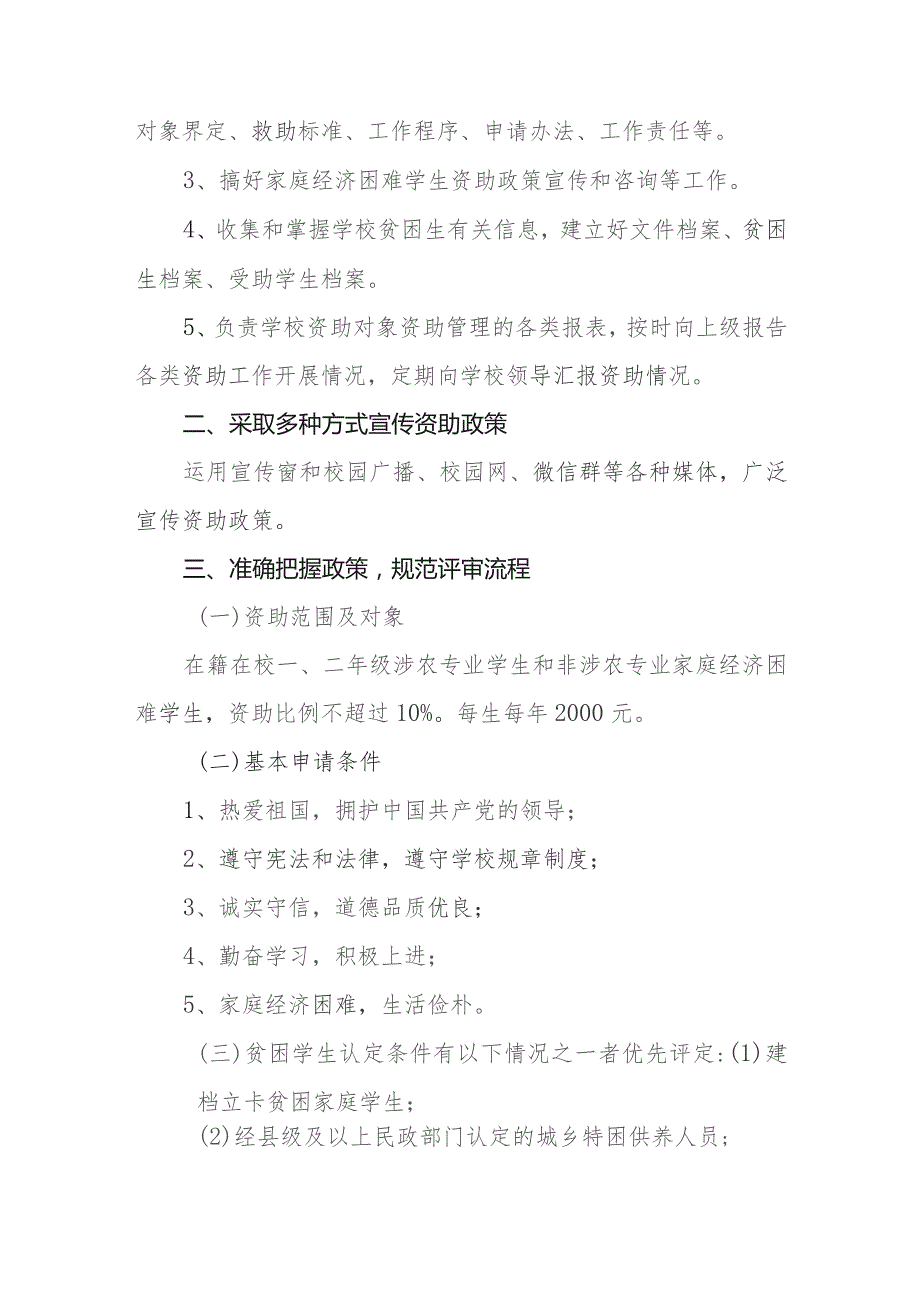 对象界定、救助标准、工作程序、申请办法、工作责任等。

3、搞好家庭经济困难学生资助政策宣传和咨询等工作。

4、收集和掌握学校贫困生有关信息，建立好文件档案、贫困生档案、受助学生档案。

5、负责学校资助对象资助管理的各类报表，按时向上级报告各类资助工作开展情况，定期向学校领导汇报资助情况。

二、采取多种方式宣传资助政策

运用宣传窗和校园广播、校园网、微信群等各种媒体，广泛宣传资助政策。

三、准确把握政策，规范评审流程

(一)资助范围及对象

在籍在校一、二年级涉农专业学生和非涉农专业家庭经济困难学生，资助比例不超过10%。每生每年2000元。

(二)基本申请条件

1、热爱祖国，拥护中国共产党的领导；

2、遵守宪法和法律，遵守学校规章制度；

3、诚实守信，道德品质优良；

4、勤奋学习，积极上进；

5、家庭经济困难，生活俭朴。

(三)贫困学生认定条件有以下情况之一者优先评定:(1)建档立卡贫困家庭学生；

(2)经县级及以上民政部门认定的城乡特困供养人员；